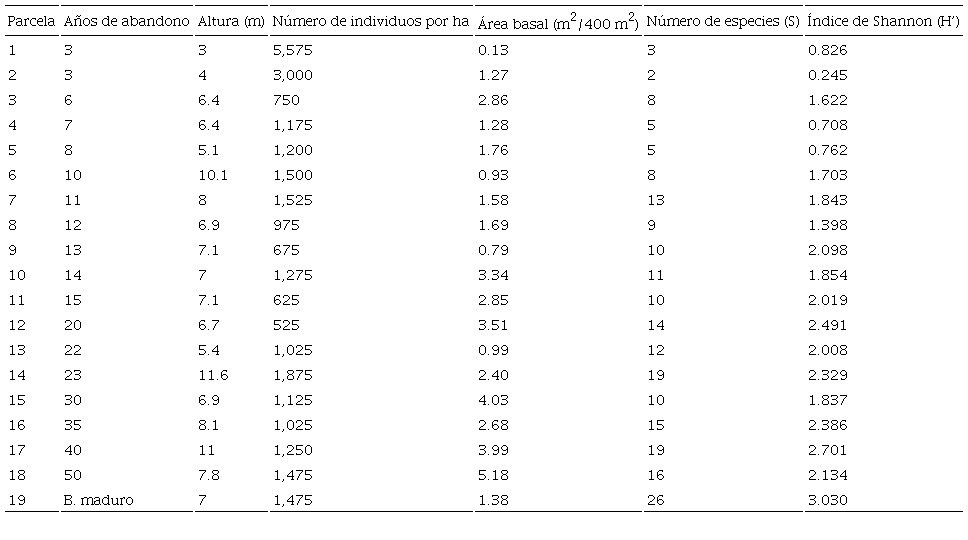 | Parcela | Años de abandono | Altura (m) | Número de individuos por ha | Área basal ($m^2/400\ m^2$) | Número de especies (S) | Índice de Shannon (H') |
|---|---|---|---|---|---|---|
| 1 | 3 | 3 | 5,575 | 0.13 | 3 | 0.826 |
| 2 | 3 | 4 | 3,000 | 1.27 | 2 | 0.245 |
| 3 | 6 | 6.4 | 750 | 2.86 | 8 | 1.622 |
| 4 | 7 | 6.4 | 1,175 | 1.28 | 5 | 0.708 |
| 5 | 8 | 5.1 | 1,200 | 1.76 | 5 | 0.762 |
| 6 | 10 | 10.1 | 1,500 | 0.93 | 8 | 1.703 |
| 7 | 11 | 8 | 1,525 | 1.58 | 13 | 1.843 |
| 8 | 12 | 6.9 | 975 | 1.69 | 9 | 1.398 |
| 9 | 13 | 7.1 | 675 | 0.79 | 10 | 2.098 |
| 10 | 14 | 7 | 1,275 | 3.34 | 11 | 1.854 |
| 11 | 15 | 7.1 | 625 | 2.85 | 10 | 2.019 |
| 12 | 20 | 6.7 | 525 | 3.51 | 14 | 2.491 |
| 13 | 22 | 5.4 | 1,025 | 0.99 | 12 | 2.008 |
| 14 | 23 | 11.6 | 1,875 | 2.40 | 19 | 2.329 |
| 15 | 30 | 6.9 | 1,125 | 4.03 | 10 | 1.837 |
| 16 | 35 | 8.1 | 1,025 | 2.68 | 15 | 2.386 |
| 17 | 40 | 11 | 1,250 | 3.99 | 19 | 2.701 |
| 18 | 50 | 7.8 | 1,475 | 5.18 | 16 | 2.134 |
| 19 | B. maduro | 7 | 1,475 | 1.38 | 26 | 3.030 |